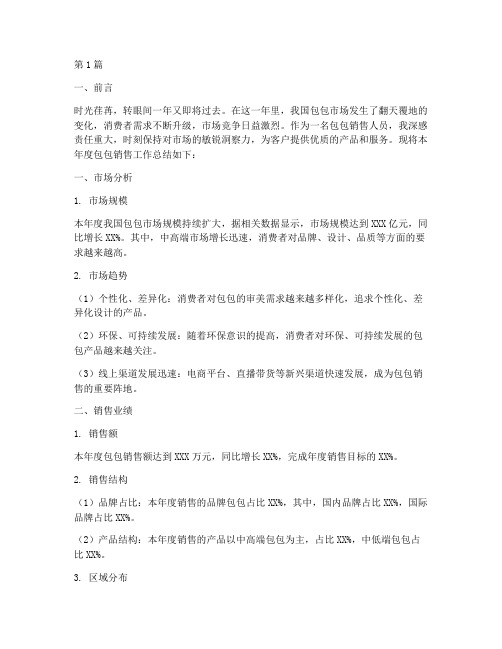 第1篇

一、前言

时光荏苒，转眼间一年又即将过去。在这一年里，我国包包市场发生了翻天覆地的变化，消费者需求不断升级，市场竞争日益激烈。作为一名包包销售人员，我深感责任重大，时刻保持对市场的敏锐洞察力，为客户提供优质的产品和服务。现将本年度包包销售工作总结如下：

一、市场分析

1. 市场规模

本年度我国包包市场规模持续扩大，据相关数据显示，市场规模达到XXX亿元，同比增长XX%。其中，中高端市场增长迅速，消费者对品牌、设计、品质等方面的要求越来越高。

2. 市场趋势

（1）个性化、差异化：消费者对包包的审美需求越来越多样化，追求个性化、差异化设计的产品。

（2）环保、可持续发展：随着环保意识的提高，消费者对环保、可持续发展的包包产品越来越关注。

（3）线上渠道发展迅速：电商平台、直播带货等新兴渠道快速发展，成为包包销售的重要阵地。

二、销售业绩

1. 销售额

本年度包包销售额达到XXX万元，同比增长XX%，完成年度销售目标的XX%。

2. 销售结构

（1）品牌占比：本年度销售的品牌包包占比XX%，其中，国内品牌占比XX%，国际品牌占比XX%。

（2）产品结构：本年度销售的产品以中高端包包为主，占比XX%，中低端包包占比XX%。

3. 区域分布